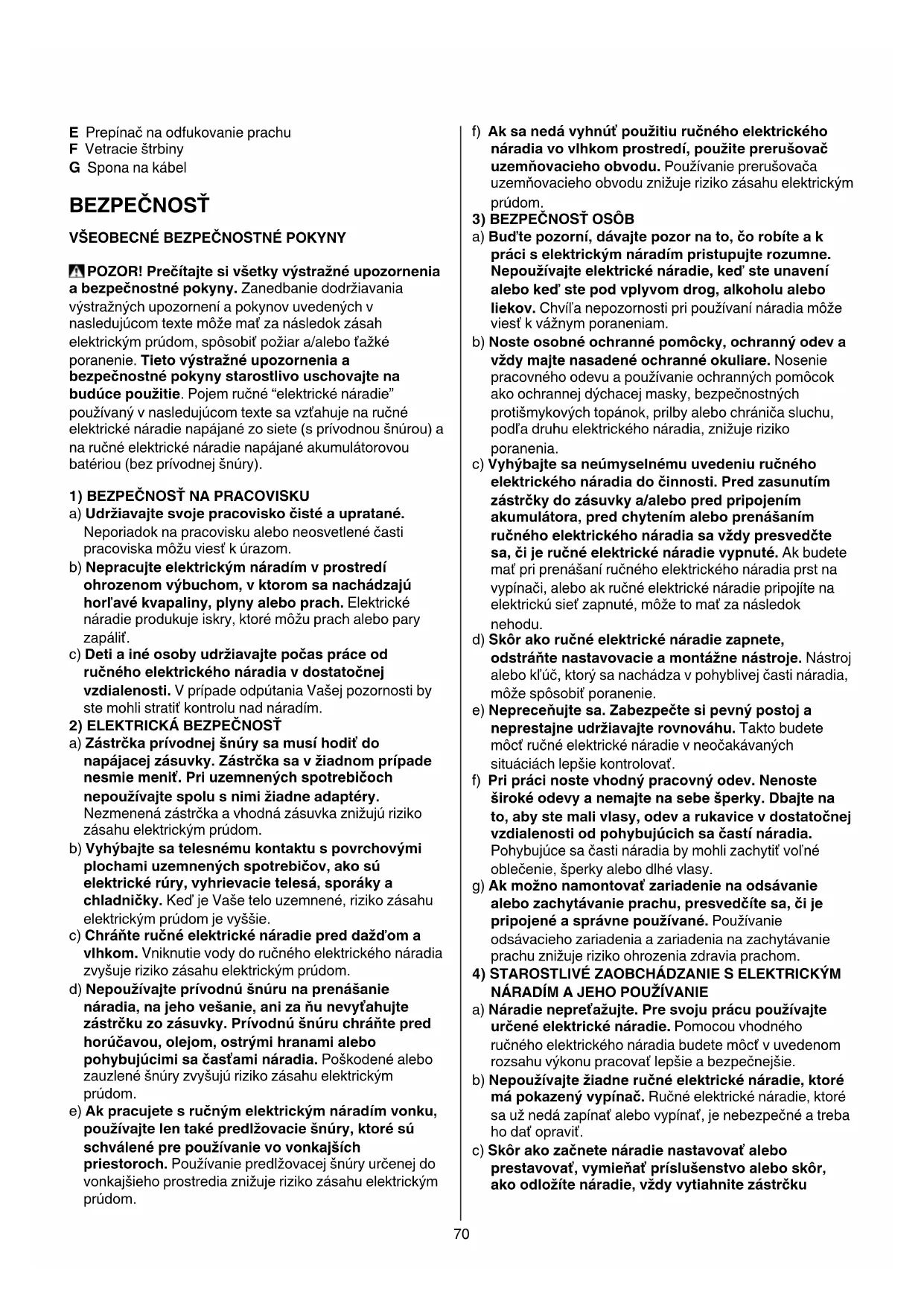 E Prepínač na odfukovanie prachu
F Vetracie štrbiny
G Spona na kábel

BEZPEČNOSŤ

VŠEOBECNÉ BEZPEČNOSTNÉ POKYNY

POZOR! Prečítajte si všetky výstražné upozornenia a bezpečnostné pokyny. Zanedbanie dodržiavania výstražných upozornení a pokynov uvedených v nasledujúcom texte môže mať za následok zásah elektrickým prúdom, spôsobiť požiar a/alebo ťažké poranenie. Tieto výstražné upozornenia a bezpečnostné pokyny starostlivo uschovajte na budúce použitie. Pojem ručné "elektrické náradie" používaný v nasledujúcom texte sa vzťahuje na ručné elektrické náradie napájané zo siete (s prívodnou šnúrou) a na ručné elektrické náradie napájané akumulátorovou batériou (bez prívodnej šnúry).

1) BEZPEČNOSŤ NA PRACOVISKU
a) Udržiavajte svoje pracovisko čisté a upratané. Neporiadok na pracovisku alebo neosvetlené časti pracoviska môžu viesť k úrazom.
b) Nepracujte elektrickým náradím v prostredí ohrozenom výbuchom, v ktorom sa nachádzajú horľavé kvapaliny, plyny alebo prach. Elektrické náradie produkuje iskry, ktoré môžu prach alebo pary zapáliť.
c) Deti a iné osoby udržiavajte počas práce od ručného elektrického náradia v dostatočnej vzdialenosti. V prípade odpútania Vašej pozornosti by ste mohli stratiť kontrolu nad náradím.
2) ELEKTRICKÁ BEZPEČNOSŤ
a) Zástrčka prívodnej šnúry sa musí hodiť do napájacej zásuvky. Zástrčka sa v žiadnom prípade nesmie meniť. Pri uzemnených spotrebičoch nepoužívajte spolu s nimi žiadne adaptéry. Nezmenená zástrčka a vhodná zásuvka znižujú riziko zásahu elektrickým prúdom.
b) Vyhýbajte sa telesnému kontaktu s povrchovými plochami uzemnených spotrebičov, ako sú elektrické rúry, vyhrievacie telesá, sporáky a chladničky. Keď je Vaše telo uzemnené, riziko zásahu elektrickým prúdom je vyššie.
c) Chráňte ručné elektrické náradie pred dažďom a vlhkom. Vniknutie vody do ručného elektrického náradia zvyšuje riziko zásahu elektrickým prúdom.
d) Nepoužívajte prívodnú šnúru na prenášanie náradia, na jeho vešanie, ani za ňu nevyťahujte zástrčku zo zásuvky. Prívodnú šnúru chráňte pred horúčavou, olejom, ostrými hranami alebo pohybujúcimi sa časťami náradia. Poškodené alebo zauzlené šnúry zvyšujú riziko zásahu elektrickým prúdom.
e) Ak pracujete s ručným elektrickým náradím vonku, používajte len také predlžovacie šnúry, ktoré sú schválené pre používanie vo vonkajších priestoroch. Používanie predlžovacej šnúry určenej do vonkajšieho prostredia znižuje riziko zásahu elektrickým prúdom.
f) Ak sa nedá vyhnúť použitiu ručného elektrického náradia vo vlhkom prostredí, použite prerušovač uzemňovacieho obvodu. Používanie prerušovača uzemňovacieho obvodu znižuje riziko zásahu elektrickým prúdom.
3) BEZPEČNOSŤ OSÔB
a) Buďte pozorní, dávajte pozor na to, čo robíte a k práci s elektrickým náradím pristupujte rozumne. Nepoužívajte elektrické náradie, keď ste unavení alebo keď ste pod vplyvom drog, alkoholu alebo liekov. Chvíľa nepozornosti pri používaní náradia môže viesť k vážnym poraneniam.
b) Noste osobné ochranné pomôcky, ochranný odev a vždy majte nasadené ochranné okuliare. Nosenie pracovného odevu a používanie ochranných pomôcok ako ochrannej dýchacej masky, bezpečnostných protišmykových topánok, prilby alebo chrániča sluchu, podľa druhu elektrického náradia, znižuje riziko poranenia.
c) Vyhýbajte sa neúmyselnému uvedeniu ručného elektrického náradia do činnosti. Pred zasunutím zástrčky do zásuvky a/alebo pred pripojením akumulátora, pred chytením alebo prenášaním ručného elektrického náradia sa vždy presvedčte sa, či je ručné elektrické náradie vypnuté. Ak budete mať pri prenášaní ručného elektrického náradia prst na vypínači, alebo ak ručné elektrické náradie pripojíte na elektrickú sieť zapnuté, môže to mať za následok nehodu.
d) Skôr ako ručné elektrické náradie zapnete, odstráňte nastavovacie a montážne nástroje. Nástroj alebo kľúč, ktorý sa nachádza v pohyblivej časti náradia, môže spôsobiť poranenie.
e) Nepreceňujte sa. Zabezpečte si pevný postoj a neprestajne udržiavajte rovnováhu. Takto budete môcť ručné elektrické náradie v neočakávaných situáciách lepšie kontrolovať.
f) Pri práci noste vhodný pracovný odev. Nenoste široké odevy a nemajte na sebe šperky. Dbajte na to, aby ste mali vlasy, odev a rukavice v dostatočnej vzdialenosti od pohybujúcich sa častí náradia. Pohybujúce sa časti náradia by mohli zachytiť voľné oblečenie, šperky alebo dlhé vlasy.
g) Ak možno namontovať zariadenie na odsávanie alebo zachytávanie prachu, presvedčíte sa, či je pripojené a správne používané. Používanie odsávacieho zariadenia a zariadenia na zachytávanie prachu znižuje riziko ohrozenia zdravia prachom.
4) STAROSTLIVÉ ZAOBCHÁDZANIE S ELEKTRICKÝM NÁRADÍM A JEHO POUŽÍVANIE
a) Náradie nepreťažujte. Pre svoju prácu používajte určené elektrické náradie. Pomocou vhodného ručného elektrického náradia budete môcť v uvedenom rozsahu výkonu pracovať lepšie a bezpečnejšie.
b) Nepoužívajte žiadne ručné elektrické náradie, ktoré má pokazený vypínač. Ručné elektrické náradie, ktoré sa už nedá zapínať alebo vypínať, je nebezpečné a treba ho dať opraviť.
c) Skôr ako začnete náradie nastavovať alebo prestavovať, vymieňať príslušenstvo alebo skôr, ako odložíte náradie, vždy vytiahnite zástrčku

70